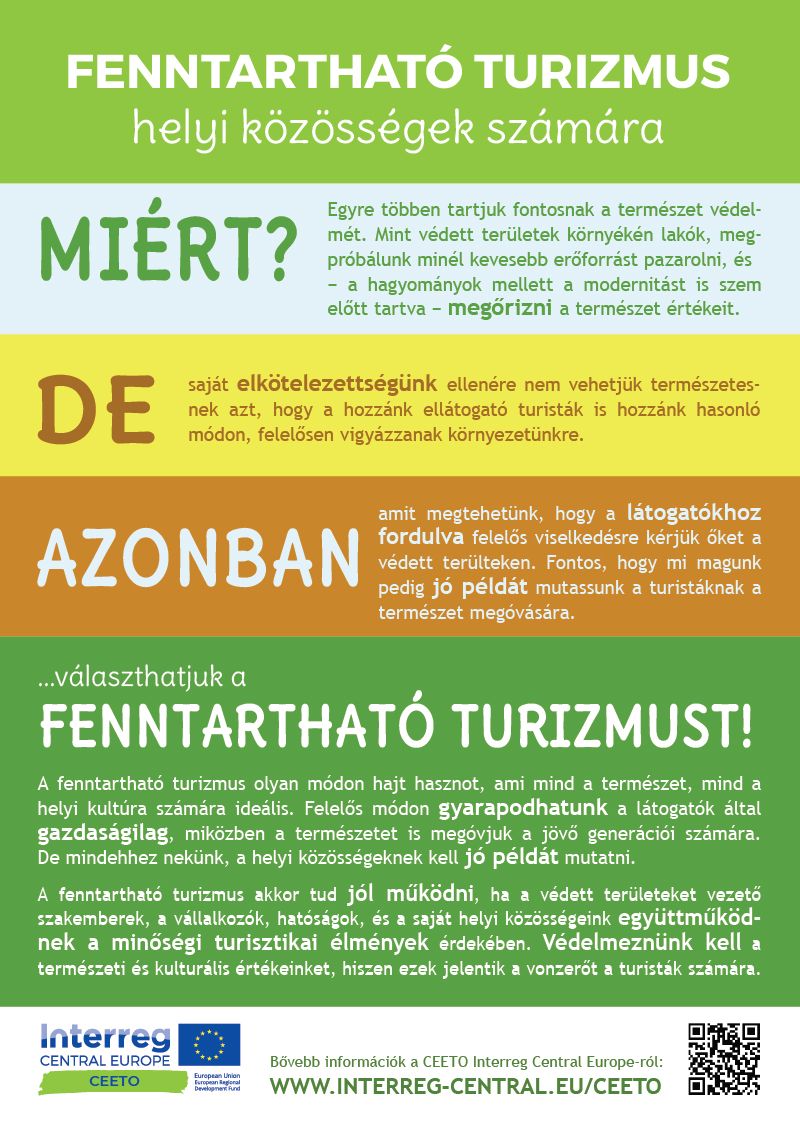 FENNTARTHATÓ TURIZMUS
helyi közösségek számára

MIÉRT?

Egyre többen tartjuk fontosnak a természet védelmét. Mint védett területek környékén lakók, megpróbálunk minél kevesebb erőforrást pazarolni, és – a hagyományok mellett a modernitást is szem előtt tartva – megőrizni a természet értékeit.

DE

saját elkötelezettségünk ellenére nem vehetjük természetesnek azt, hogy a hozzánk ellátogató turisták is hozzánk hasonló módon, felelősen vigyázzanak környezetünkre.

AZONBAN

amit megtehetünk, hogy a látogatókhoz fordulva felelős viselkedésre kérjük őket a védett terülteken. Fontos, hogy mi magunk pedig jó példát mutassunk a turistáknak a természet megóvására.

...választhatjuk a

FENNTARTHATÓ TURIZMUST!

A fenntartható turizmus olyan módon hajt hasznot, ami mind a természet, mind a helyi kultúra számára ideális. Felelős módon gyarapodhatunk a látogatók által gazdaságilag, miközben a természetet is megóvjuk a jövő generációi számára. De mindehhez nekünk, a helyi közösségeknek kell jó példát mutatni.

A fenntartható turizmus akkor tud jól működni, ha a védett területeket vezető szakemberek, a vállalkozók, hatóságok, és a saját helyi közösségeink együttműködnek a minőségi turisztikai élmények érdekében. Védelmeznünk kell a természeti és kulturális értékeinket, hiszen ezek jelentik a vonzerőt a turisták számára.

Interreg
CENTRAL EUROPE
CEETO
European Union
European Regional Development Fund

Bővebb információk a CEETO Interreg Central Europe-ról:
WWW.INTERREG-CENTRAL.EU/CEETO